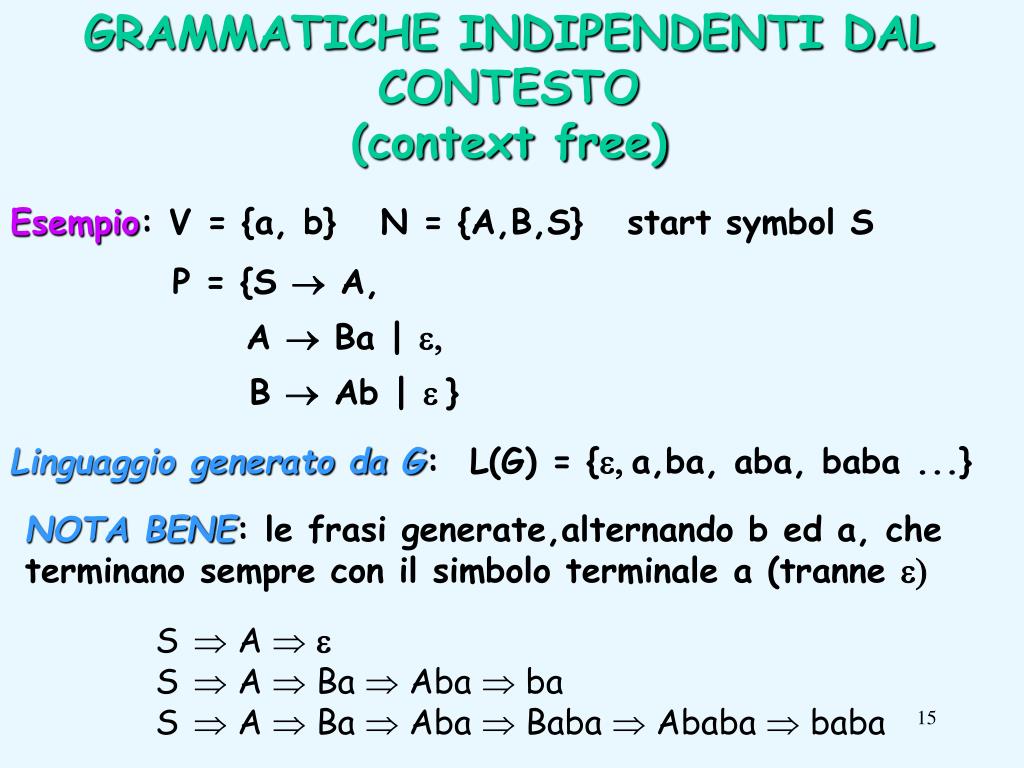 GRAMMATICHE INDIPENDENTI DAL CONTESTO
(context free)

Esempio: V = {a, b}   N = {A,B,S}   start symbol S

P = {S $\rightarrow$ A,

A $\rightarrow$ Ba | $\varepsilon$,

B $\rightarrow$ Ab | $\varepsilon$ }

Linguaggio generato da G: L(G) = {$\varepsilon$, a,ba, aba, baba ...}

NOTA BENE: le frasi generate,alternando b ed a, che terminano sempre con il simbolo terminale a (tranne $\varepsilon$)

S $\Rightarrow$ A $\Rightarrow$ $\varepsilon$
S $\Rightarrow$ A $\Rightarrow$ Ba $\Rightarrow$ Aba $\Rightarrow$ ba
S $\Rightarrow$ A $\Rightarrow$ Ba $\Rightarrow$ Aba $\Rightarrow$ Baba $\Rightarrow$ Ababa $\Rightarrow$ baba

15